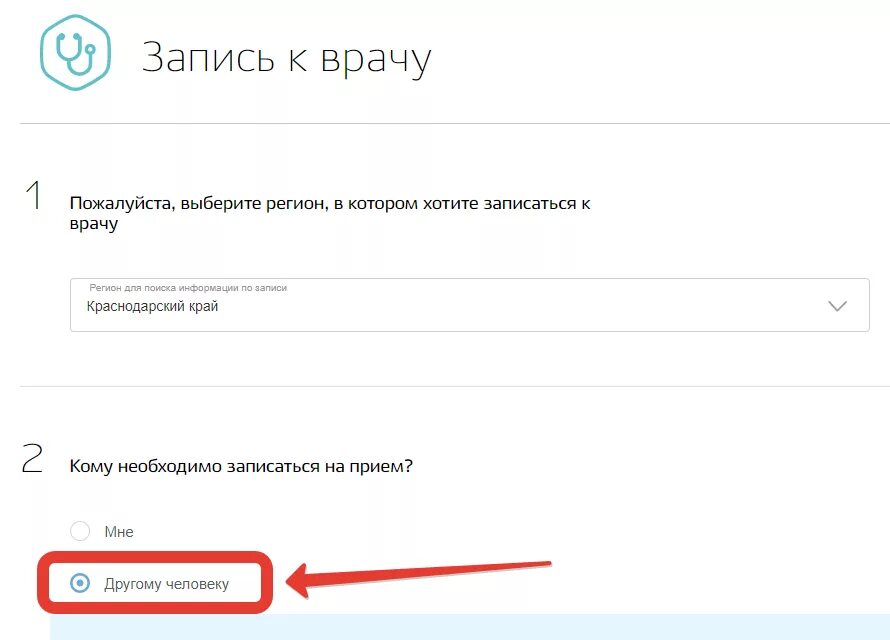 Запись к врачу

1

Пожалуйста, выберите регион, в котором хотите записаться к врачу

Регион для поиска информации по записи
Краснодарский край

2

Кому необходимо записаться на прием?

Мне

Другому человеку